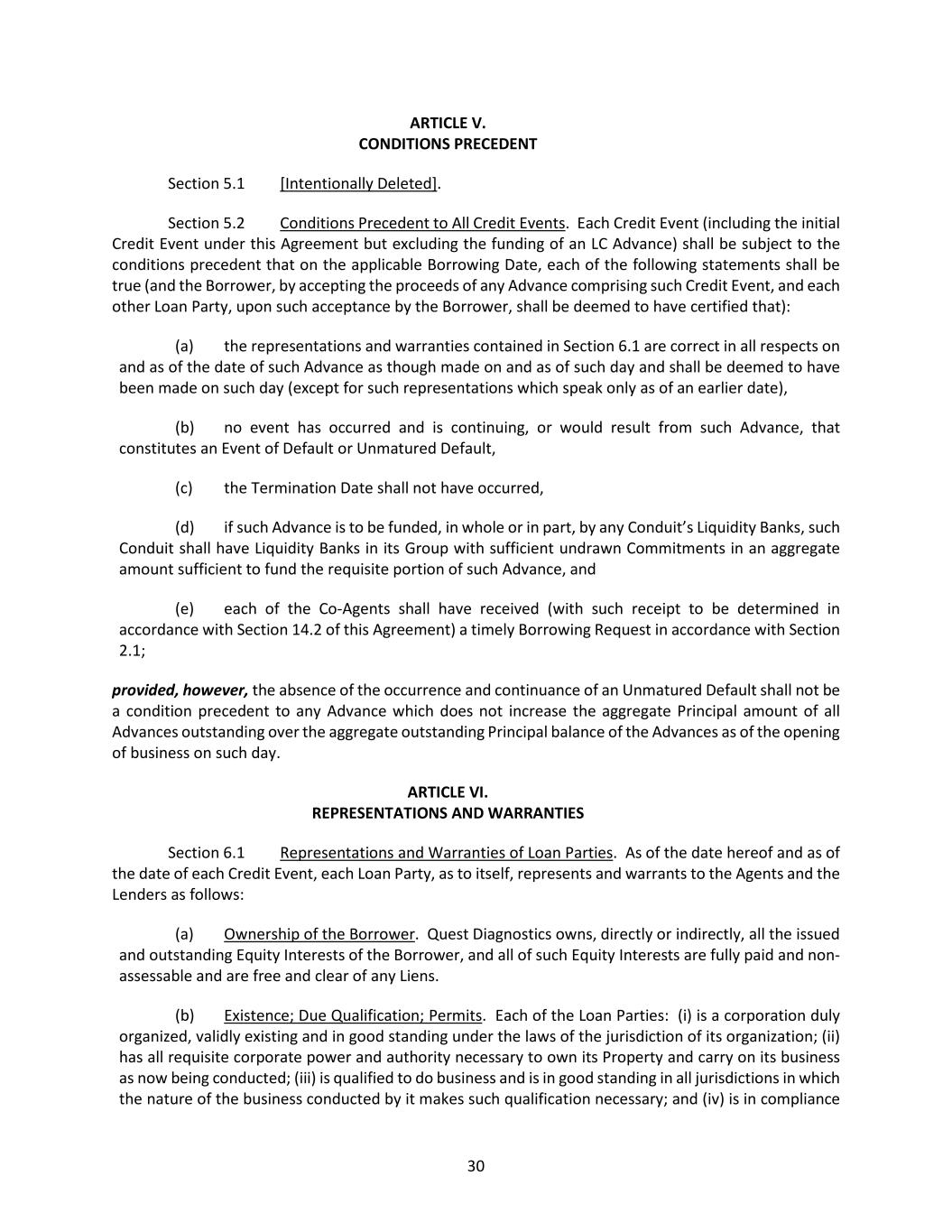 ARTICLE V.
CONDITIONS PRECEDENT

Section 5.1 [Intentionally Deleted].

Section 5.2 Conditions Precedent to All Credit Events. Each Credit Event (including the initial Credit Event under this Agreement but excluding the funding of an LC Advance) shall be subject to the conditions precedent that on the applicable Borrowing Date, each of the following statements shall be true (and the Borrower, by accepting the proceeds of any Advance comprising such Credit Event, and each other Loan Party, upon such acceptance by the Borrower, shall be deemed to have certified that):

(a) the representations and warranties contained in Section 6.1 are correct in all respects on and as of the date of such Advance as though made on and as of such day and shall be deemed to have been made on such day (except for such representations which speak only as of an earlier date),

(b) no event has occurred and is continuing, or would result from such Advance, that constitutes an Event of Default or Unmatured Default,

(c) the Termination Date shall not have occurred,

(d) if such Advance is to be funded, in whole or in part, by any Conduit's Liquidity Banks, such Conduit shall have Liquidity Banks in its Group with sufficient undrawn Commitments in an aggregate amount sufficient to fund the requisite portion of such Advance, and

(e) each of the Co-Agents shall have received (with such receipt to be determined in accordance with Section 14.2 of this Agreement) a timely Borrowing Request in accordance with Section 2.1;

provided, however, the absence of the occurrence and continuance of an Unmatured Default shall not be a condition precedent to any Advance which does not increase the aggregate Principal amount of all Advances outstanding over the aggregate outstanding Principal balance of the Advances as of the opening of business on such day.

ARTICLE VI.
REPRESENTATIONS AND WARRANTIES

Section 6.1 Representations and Warranties of Loan Parties. As of the date hereof and as of the date of each Credit Event, each Loan Party, as to itself, represents and warrants to the Agents and the Lenders as follows:

(a) Ownership of the Borrower. Quest Diagnostics owns, directly or indirectly, all the issued and outstanding Equity Interests of the Borrower, and all of such Equity Interests are fully paid and non-assessable and are free and clear of any Liens.

(b) Existence; Due Qualification; Permits. Each of the Loan Parties: (i) is a corporation duly organized, validly existing and in good standing under the laws of the jurisdiction of its organization; (ii) has all requisite corporate power and authority necessary to own its Property and carry on its business as now being conducted; (iii) is qualified to do business and is in good standing in all jurisdictions in which the nature of the business conducted by it makes such qualification necessary; and (iv) is in compliance

30